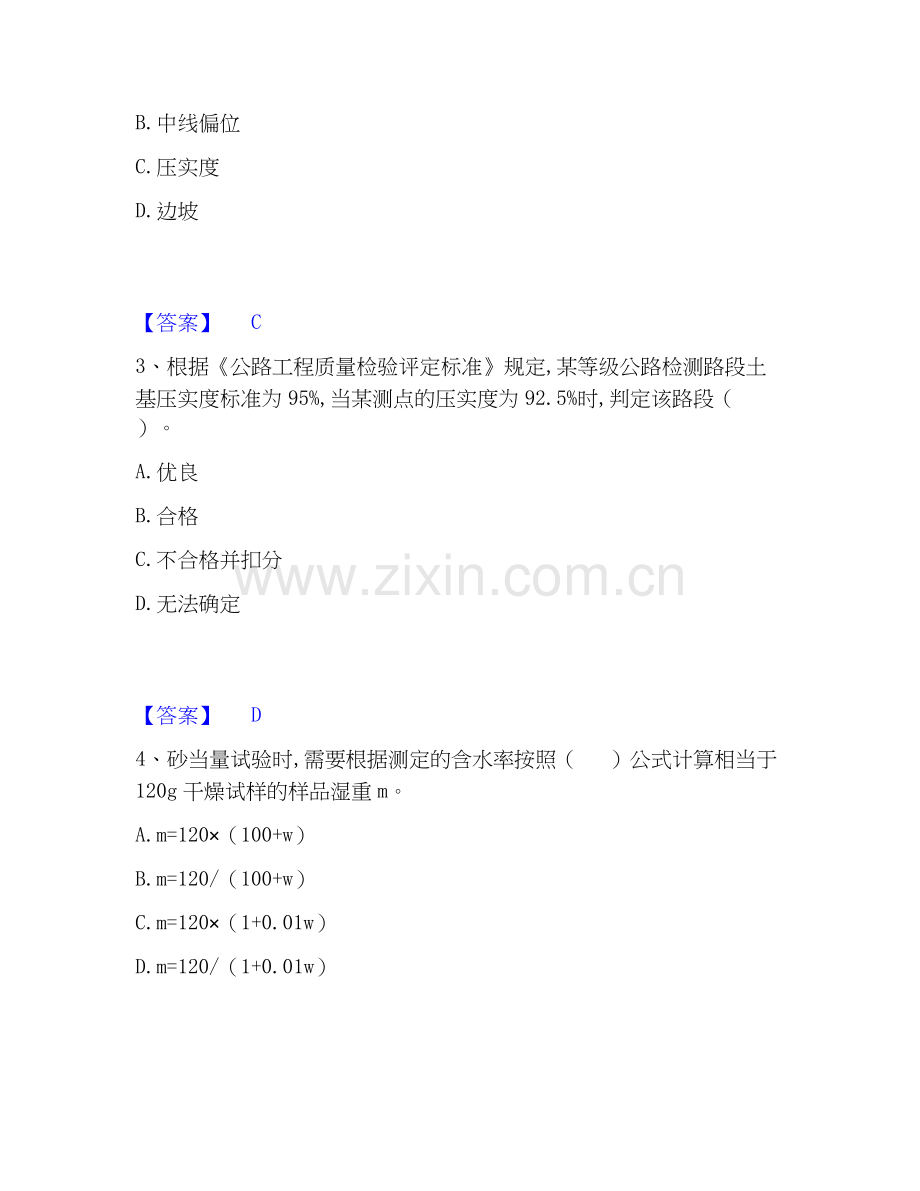 B.中线偏位

C.压实度

D.边坡

【答案】 C

3、根据《公路工程质量检验评定标准》规定,某等级公路检测路段土基压实度标准为95%,当某测点的压实度为92.5%时,判定该路段（ ）。

A.优良

B.合格

C.不合格并扣分

D.无法确定

【答案】 D

4、砂当量试验时,需要根据测定的含水率按照（ ）公式计算相当于120g干燥试样的样品湿重m。

A.m=120×（100+w）

B.m=120/（100+w）

C.m=120×（1+0.01w）

D.m=120/（1+0.01w）

www.zixin.com.cn